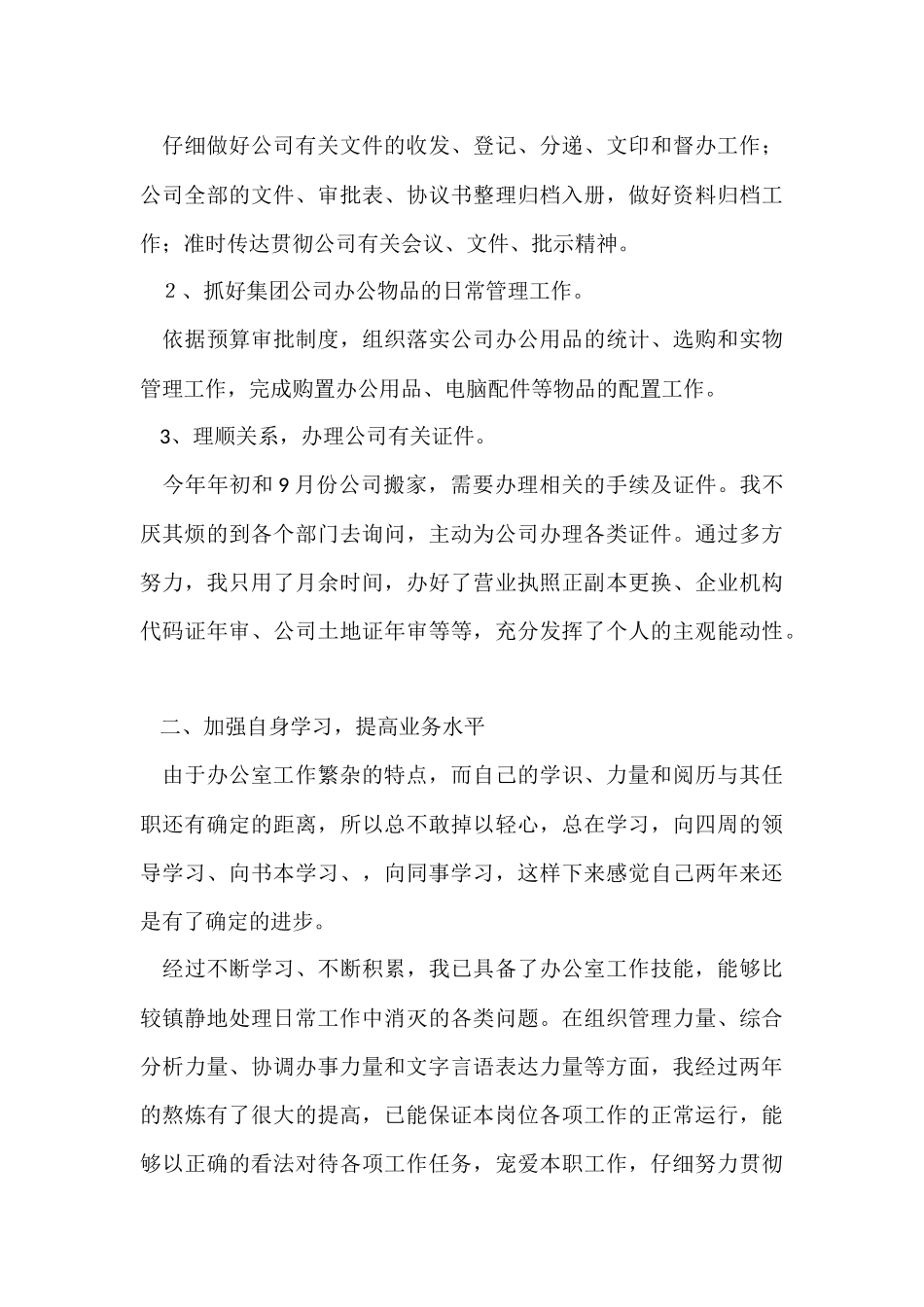 仔细做好公司有关文件的收发、登记、分递、文印和督办工作；公司全部的文件、审批表、协议书整理归档入册，做好资料归档工作；准时传达贯彻公司有关会议、文件、批示精神。

２、抓好集团公司办公物品的日常管理工作。

依据预算审批制度，组织落实公司办公用品的统计、选购和实物管理工作，完成购置办公用品、电脑配件等物品的配置工作。

3、理顺关系，办理公司有关证件。

今年年初和９月份公司搬家，需要办理相关的手续及证件。我不厌其烦的到各个部门去询问，主动为公司办理各类证件。通过多方努力，我只用了月余时间，办好了营业执照正副本更换、企业机构代码证年审、公司土地证年审等等，充分发挥了个人的主观能动性。

二、加强自身学习，提高业务水平

由于办公室工作繁杂的特点，而自己的学识、力量和阅历与其任职还有确定的距离，所以总不敢掉以轻心，总在学习，向四周的领导学习、向书本学习、，向同事学习，这样下来感觉自己两年来还是有了确定的进步。

经过不断学习、不断积累，我已具备了办公室工作技能，能够比较镇静地处理日常工作中消灭的各类问题。在组织管理力量、综合分析力量、协调办事力量和文字言语表达力量等方面，我经过两年的熬炼有了很大的提高，已能保证本岗位各项工作的正常运行，能够以正确的看法对待各项工作任务，宠爱本职工作，仔细努力贯彻